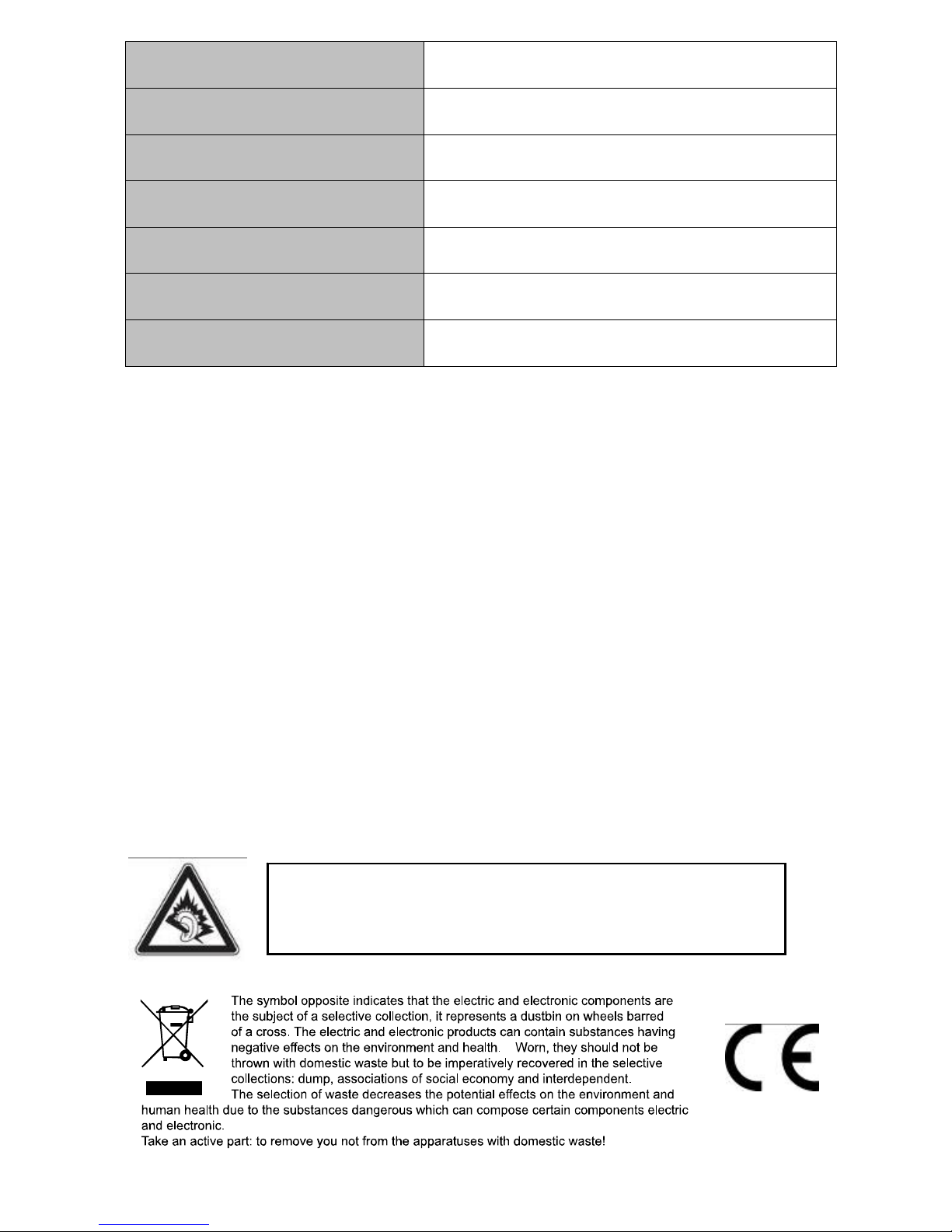 The symbol opposite indicates that the electric and electronic components are the subject of a selective collection, it represents a dustbin on wheels barred of a cross. The electric and electronic products can contain substances having negative effects on the environment and health. Worn, they should not be thrown with domestic waste but to be imperatively recovered in the selective collections: dump, associations of social economy and interdependent.
The selection of waste decreases the potential effects on the environment and human health due to the substances dangerous which can compose certain components electric and electronic.
Take an active part: to remove you not from the apparatuses with domestic waste!

CE